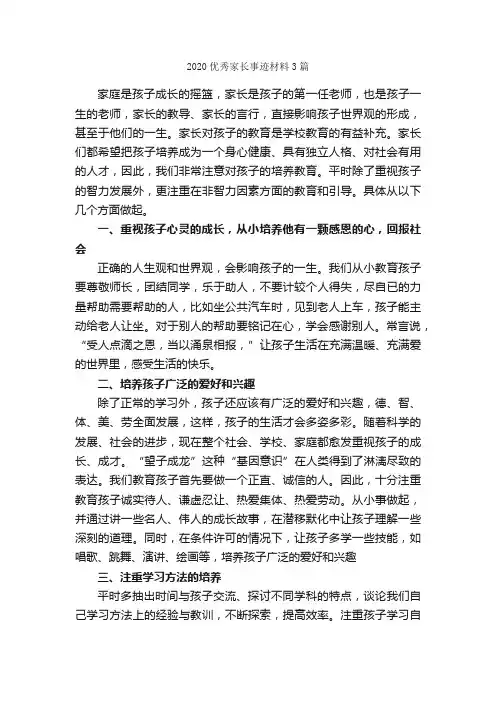 2020 优秀家长事迹材料 3 篇

家庭是孩子成长的摇篮，家长是孩子的第一任老师，也是孩子一生的老师，家长的教导、家长的言行，直接影响孩子世界观的形成，甚至于他们的一生。家长对孩子的教育是学校教育的有益补充。家长们都希望把孩子培养成为一个身心健康、具有独立人格、对社会有用的人才，因此，我们非常注意对孩子的培养教育。平时除了重视孩子的智力发展外，更注重在非智力因素方面的教育和引导。具体从以下几个方面做起。

一、重视孩子心灵的成长，从小培养他有一颗感恩的心，回报社会

正确的人生观和世界观，会影响孩子的一生。我们从小教育孩子要尊敬师长，团结同学，乐于助人，不要计较个人得失，尽自已的力量帮助需要帮助的人，比如坐公共汽车时，见到老人上车，孩子能主动给老人让坐。对于别人的帮助要铭记在心，学会感谢别人。常言说，“受人点滴之恩，当以涌泉相报，”让孩子生活在充满温暖、充满爱的世界里，感受生活的快乐。

二、培养孩子广泛的爱好和兴趣

除了正常的学习外，孩子还应该有广泛的爱好和兴趣，德、智、体、美、劳全面发展，这样，孩子的生活才会多姿多彩。随着科学的发展、社会的进步，现在整个社会、学校、家庭都愈发重视孩子的成长、成才。“望子成龙”这种“基因意识”在人类得到了淋漓尽致的表达。我们教育孩子首先要做一个正直、诚信的人。因此，十分注重教育孩子诚实待人、谦虚忍让、热爱集体、热爱劳动。从小事做起，并通过讲一些名人、伟人的成长故事，在潜移默化中让孩子理解一些深刻的道理。同时，在条件许可的情况下，让孩子多学一些技能，如唱歌、跳舞、演讲、绘画等，培养孩子广泛的爱好和兴趣

三、注重学习方法的培养

平时多抽出时间与孩子交流、探讨不同学科的特点，谈论我们自己学习方法上的经验与教训，不断探索，提高效率。注重孩子学习自